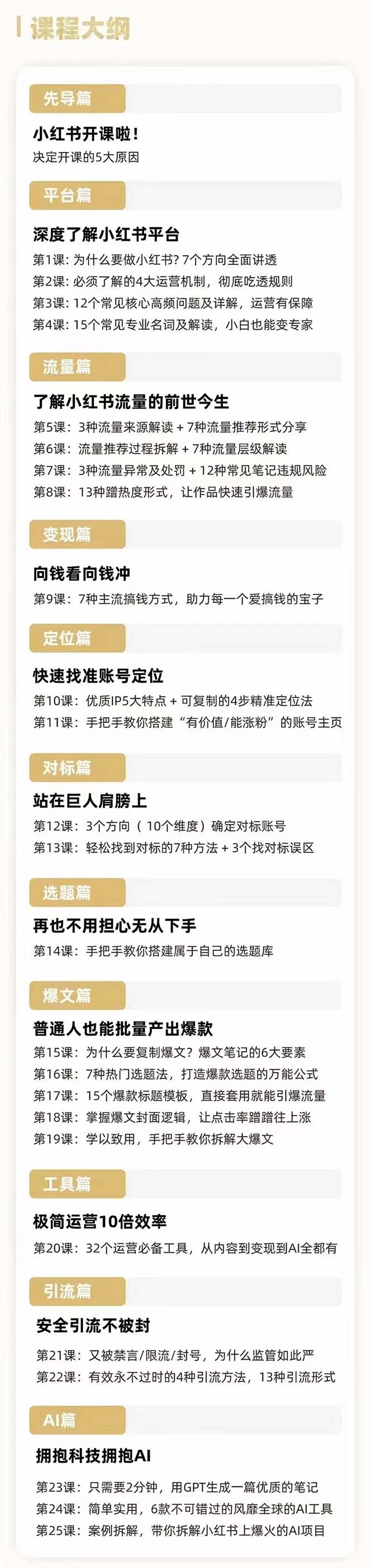 课程大纲

先导篇

小红书开课啦！
决定开课的5大原因

平台篇

深度了解小红书平台
第1课：为什么要做小红书？7个方向全面讲透
第2课：必须了解的4大运营机制，彻底吃透规则
第3课：12个常见核心高频问题及详解，运营有保障
第4课：15个常见专业名词及解读，小白也能变专家

流量篇

了解小红书流量的前世今生
第5课：3种流量来源解读 + 7种流量推荐形式分享
第6课：流量推荐过程拆解 + 7种流量层级解读
第7课：3种流量异常及处罚 + 12种常见笔记违规风险
第8课：13种蹭热度形式，让作品快速引爆流量

变现篇

向钱看向钱冲
第9课：7种主流搞钱方式，助力每一个爱搞钱的宝子

定位篇

快速找准账号定位
第10课：优质IP5大特点 + 可复制的4步精准定位法
第11课：手把手教你搭建“有价值/能涨粉”的账号主页

对标篇

站在巨人肩膀上
第12课：3个方向（10个维度）确定对标账号
第13课：轻松找到对标的7种方法 + 3个找对标误区

选题篇

再也不用担心无从下手
第14课：手把手教你搭建属于自己的选题库

爆文篇

普通人也能批量产出爆款
第15课：为什么要复制爆文？爆文笔记的6大要素
第16课：7种热门选题法，打造爆款选题的万能公式
第17课：15个爆款标题模板，直接套用就能引爆流量
第18课：掌握爆文封面逻辑，让点击率蹭蹭往上涨
第19课：学以致用，手把手教你拆解大爆文

工具篇

极简运营10倍效率
第20课：32个运营必备工具，从内容到变现到AI全都有

引流篇

安全引流不被封
第21课：又被禁言/限流/封号，为什么监管如此严
第22课：有效永不过时的4种引流方法，13种引流形式

AI篇

拥抱科技拥抱AI
第23课：只需要2分钟，用GPT生成一篇优质的笔记
第24课：简单实用，6款不可错过的风靡全球的AI工具
第25课：案例拆解，带你拆解小红书上爆火的AI项目